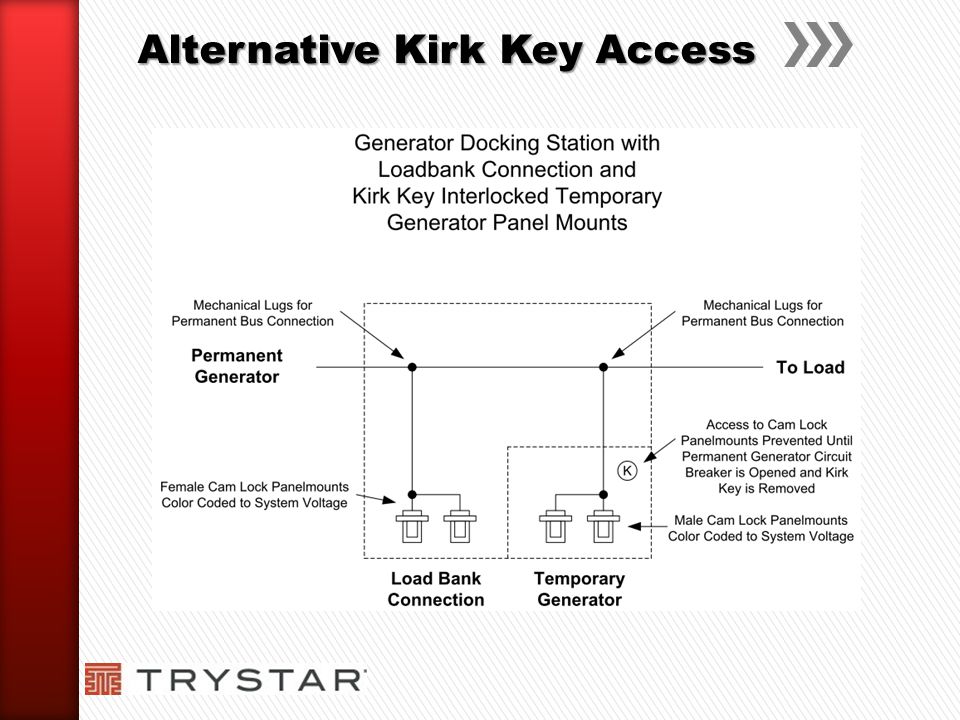 Alternative Kirk Key Access

Generator Docking Station with Loadbank Connection and Kirk Key Interlocked Temporary Generator Panel Mounts

Mechanical Lugs for Permanent Bus Connection

Mechanical Lugs for Permanent Bus Connection

Permanent Generator

To Load

Access to Cam Lock Panelmounts Prevented Until Permanent Generator Circuit Breaker is Opened and Kirk Key is Removed

K

Female Cam Lock Panelmounts Color Coded to System Voltage

Male Cam Lock Panelmounts Color Coded to System Voltage

Load Bank Connection

Temporary Generator

TRYSTAR